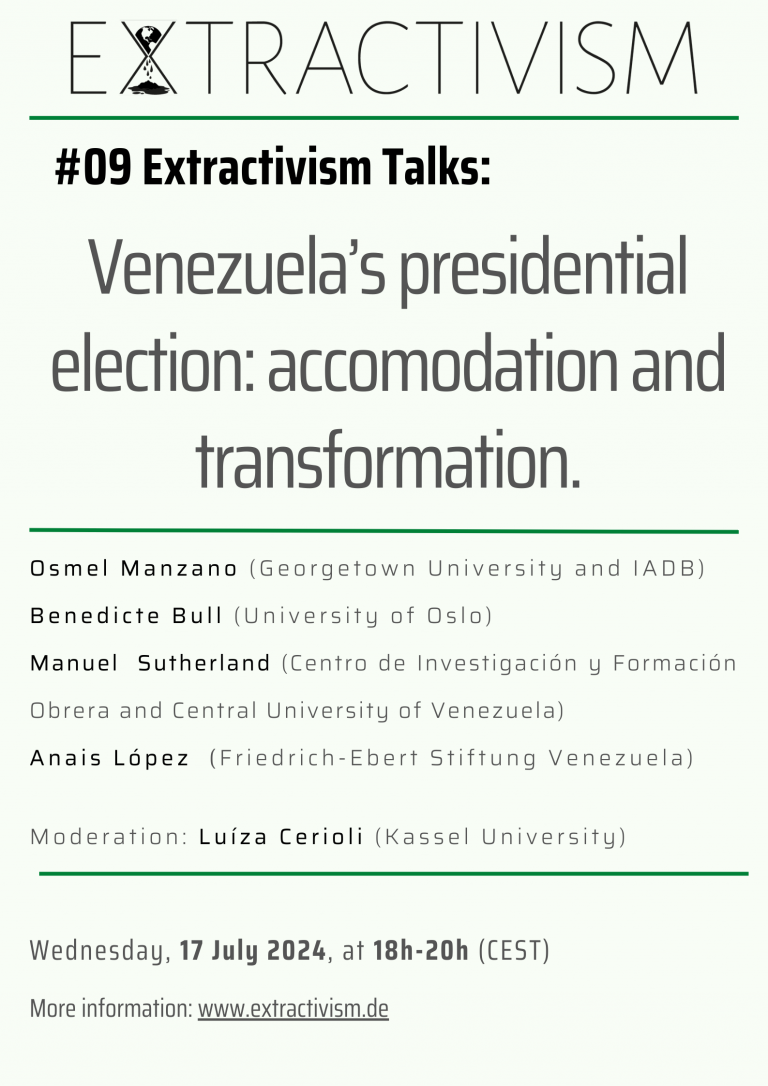 EXTRACTIVISM

#09 Extractivism Talks:

Venezuela's presidential election: accomodation and transformation.

Osmel Manzano (Georgetown University and IADB)

Benedicte Bull (University of Oslo)

Manuel Sutherland (Centro de Investigación y Formación Obrera and Central University of Venezuela)

Anais López (Friedrich-Ebert Stiftung Venezuela)

Moderation: Luíza Cerioli (Kassel University)

Wednesday, 17 July 2024, at 18h-20h (CEST)

More information: www.extractivism.de